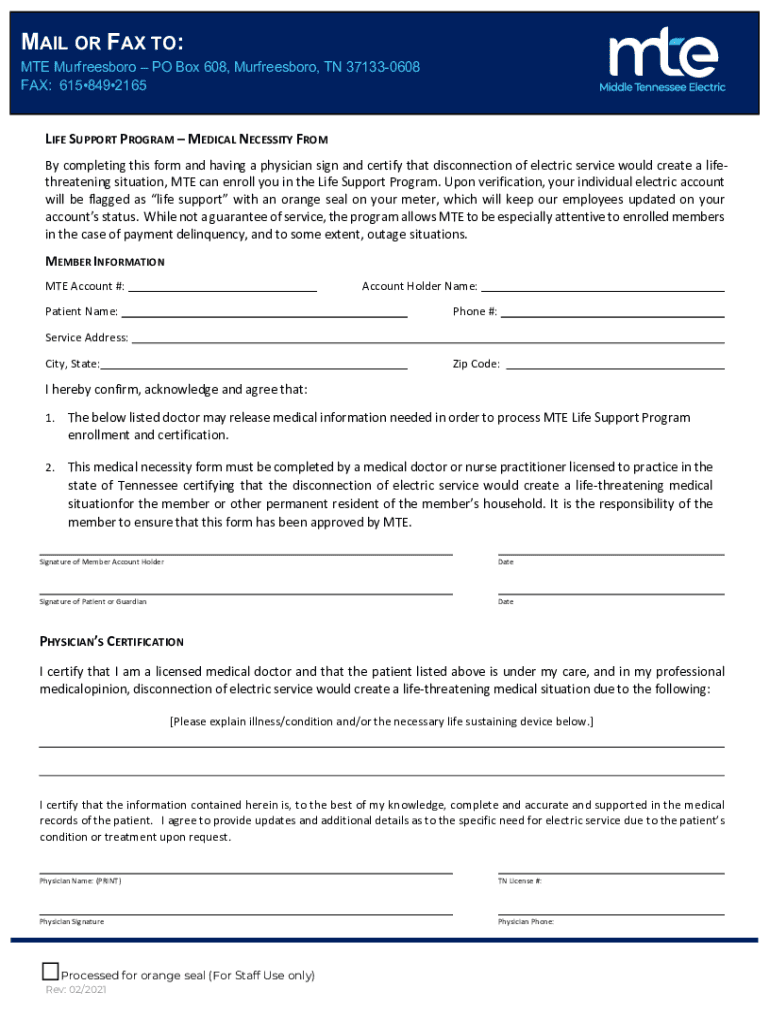 MAIL OR FAX TO:
MTE Murfreesboro – PO Box 608, Murfreesboro, TN 37133-0608
FAX: 615•849•2165

mte
Middle Tennessee Electric

LIFE SUPPORT PROGRAM – MEDICAL NECESSITY FROM

By completing this form and having a physician sign and certify that disconnection of electric service would create a life-threatening situation, MTE can enroll you in the Life Support Program. Upon verification, your individual electric account will be flagged as "life support" with an orange seal on your meter, which will keep our employees updated on your account's status. While not a guarantee of service, the program allows MTE to be especially attentive to enrolled members in the case of payment delinquency, and to some extent, outage situations.

MEMBER INFORMATION

MTE Account #:

Account Holder Name:

Patient Name:

Phone #:

Service Address:

City, State:

Zip Code:

I hereby confirm, acknowledge and agree that:

1. The below listed doctor may release medical information needed in order to process MTE Life Support Program enrollment and certification.

2. This medical necessity form must be completed by a medical doctor or nurse practitioner licensed to practice in the state of Tennessee certifying that the disconnection of electric service would create a life-threatening medical situationfor the member or other permanent resident of the member's household. It is the responsibility of the member to ensure that this form has been approved by MTE.

Signature of Member Account Holder

Date

Signature of Patient or Guardian

Date

PHYSICIAN'S CERTIFICATION

I certify that I am a licensed medical doctor and that the patient listed above is under my care, and in my professional medicalopinion, disconnection of electric service would create a life-threatening medical situation due to the following:

[Please explain illness/condition and/or the necessary life sustaining device below.]

I certify that the information contained herein is, to the best of my knowledge, complete and accurate and supported in the medical records of the patient. I agree to provide updates and additional details as to the specific need for electric service due to the patient's condition or treatment upon request.

Physician Name: (PRINT)

TN License #:

Physician Signature

Physician Phone:

Processed for orange seal (For Staff Use only)
Rev: 02/2021